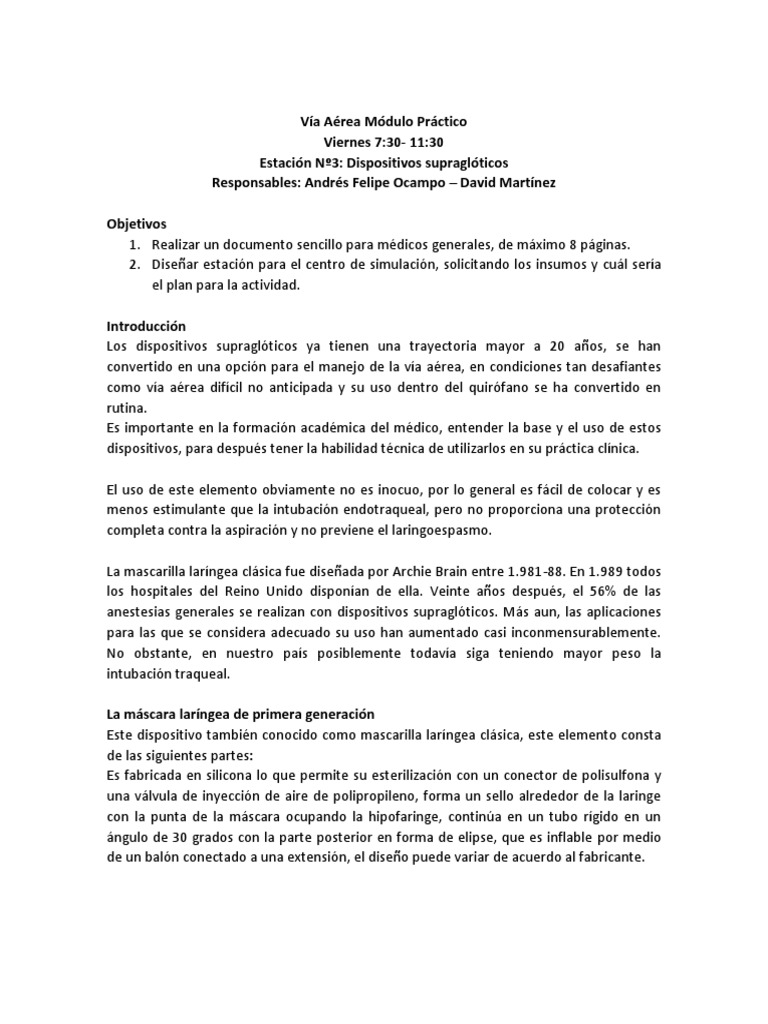 Vía Aérea Módulo Práctico
Viernes 7:30- 11:30
Estación Nº3: Dispositivos supraglóticos
Responsables: Andrés Felipe Ocampo – David Martínez

Objetivos
1. Realizar un documento sencillo para médicos generales, de máximo 8 páginas.
2. Diseñar estación para el centro de simulación, solicitando los insumos y cuál sería el plan para la actividad.

Introducción
Los dispositivos supraglóticos ya tienen una trayectoria mayor a 20 años, se han convertido en una opción para el manejo de la vía aérea, en condiciones tan desafiantes como vía aérea difícil no anticipada y su uso dentro del quirófano se ha convertido en rutina.
Es importante en la formación académica del médico, entender la base y el uso de estos dispositivos, para después tener la habilidad técnica de utilizarlos en su práctica clínica.

El uso de este elemento obviamente no es inocuo, por lo general es fácil de colocar y es menos estimulante que la intubación endotraqueal, pero no proporciona una protección completa contra la aspiración y no previene el laringoespasmo.

La mascarilla laríngea clásica fue diseñada por Archie Brain entre 1.981-88. En 1.989 todos los hospitales del Reino Unido disponían de ella. Veinte años después, el 56% de las anestesias generales se realizan con dispositivos supraglóticos. Más aun, las aplicaciones para las que se considera adecuado su uso han aumentado casi inconmensurablemente. No obstante, en nuestro país posiblemente todavía siga teniendo mayor peso la intubación traqueal.

La máscara laríngea de primera generación
Este dispositivo también conocido como mascarilla laríngea clásica, este elemento consta de las siguientes partes:
Es fabricada en silicona lo que permite su esterilización con un conector de polisulfona y una válvula de inyección de aire de polipropileno, forma un sello alrededor de la laringe con la punta de la máscara ocupando la hipofaringe, continúa en un tubo rígido en un ángulo de 30 grados con la parte posterior en forma de elipse, que es inflable por medio de un balón conectado a una extensión, el diseño puede variar de acuerdo al fabricante.